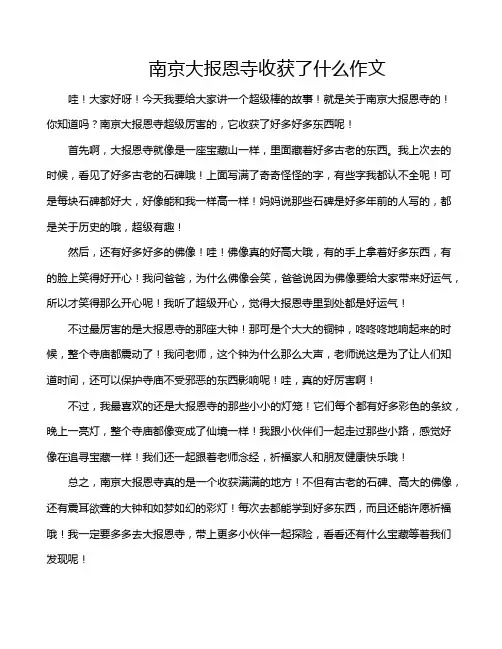 南京大报恩寺收获了什么作文

哇！大家好呀！今天我要给大家讲一个超级棒的故事！就是关于南京大报恩寺的！你知道吗？南京大报恩寺超级厉害的，它收获了好多好多东西呢！

首先啊，大报恩寺就像是一座宝藏山一样，里面藏着好多古老的东西。我上次去的时候，看见了好多古老的石碑哦！上面写满了奇奇怪怪的字，有些字我都认不全呢！可是每块石碑都好大，好像能和我一样高一样！妈妈说那些石碑是好多年前的人写的，都是关于历史的哦，超级有趣！

然后，还有好多好多的佛像！哇！佛像真的好高大哦，有的手上拿着好多东西，有的脸上笑得好开心！我问爸爸，为什么佛像会笑，爸爸说因为佛像要给大家带来好运气，所以才笑得那么开心呢！我听了超级开心，觉得大报恩寺里到处都是好运气！

不过最厉害的是大报恩寺的那座大钟！那可是个大大的铜钟，咚咚咚地响起来的时候，整个寺庙都震动了！我问老师，这个钟为什么那么大声，老师说这是为了让人们知道时间，还可以保护寺庙不受邪恶的东西影响呢！哇，真的好厉害啊！

不过，我最喜欢的还是大报恩寺的那些小小的灯笼！它们每个都有好多彩色的条纹，晚上一亮灯，整个寺庙都像变成了仙境一样！我跟小伙伴们一起走过那些小路，感觉好像在追寻宝藏一样！我们还一起跟着老师念经，祈福家人和朋友健康快乐哦！

总之，南京大报恩寺真的是一个收获满满的地方！不但有古老的石碑、高大的佛像，还有震耳欲聋的大钟和如梦如幻的彩灯！每次去都能学到好多东西，而且还能许愿祈福哦！我一定要多多去大报恩寺，带上更多小伙伴一起探险，看看还有什么宝藏等着我们发现呢！